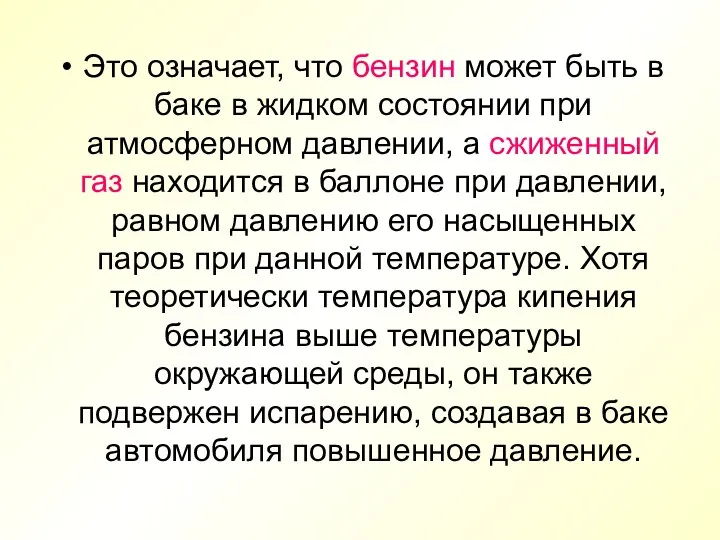 • Это означает, что бензин может быть в баке в жидком состоянии при атмосферном давлении, а сжиженный газ находится в баллоне при давлении, равном давлению его насыщенных паров при данной температуре. Хотя теоретически температура кипения бензина выше температуры окружающей среды, он также подвержен испарению, создавая в баке автомобиля повышенное давление.